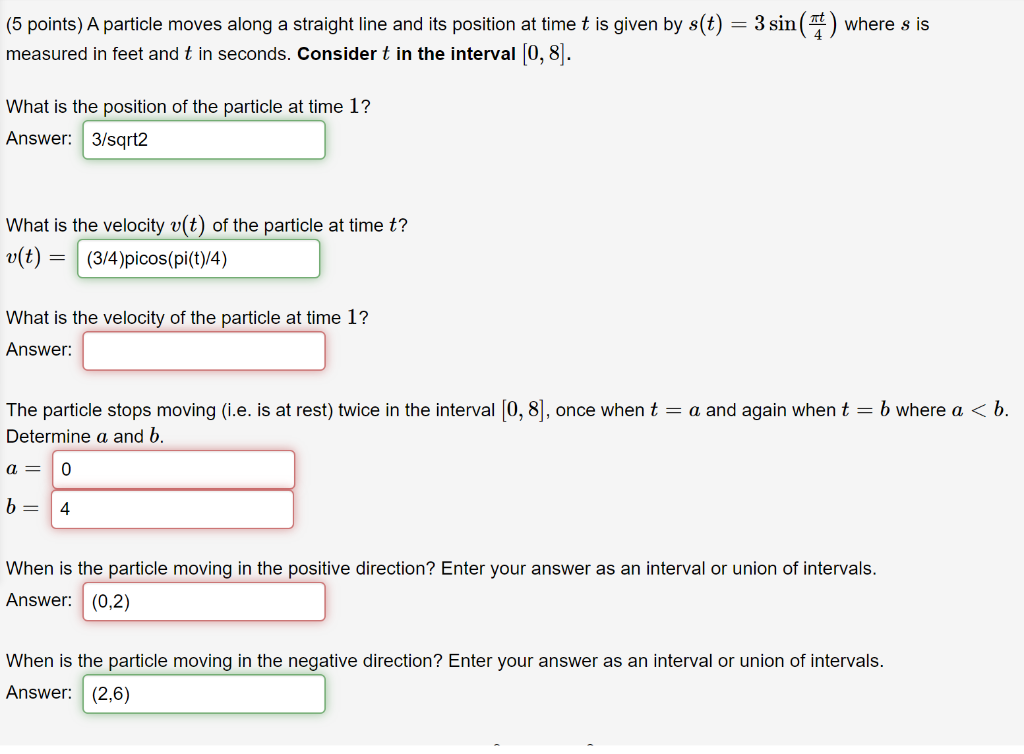 (5 points) A particle moves along a straight line and its position at time $t$ is given by $s(t) = 3\sin\left(\frac{\pi t}{4}\right)$ where $s$ is measured in feet and $t$ in seconds. **Consider $t$ in the interval $[0, 8]$.**

What is the position of the particle at time $1$?
Answer: 3/sqrt2

What is the velocity $v(t)$ of the particle at time $t$?
$v(t) =$ (3/4)picos(pi(t)/4)

What is the velocity of the particle at time $1$?
Answer:

The particle stops moving (i.e. is at rest) twice in the interval $[0, 8]$, once when $t = a$ and again when $t = b$ where $a < b$. Determine $a$ and $b$.
$a =$ 0
$b =$ 4

When is the particle moving in the positive direction? Enter your answer as an interval or union of intervals.
Answer: (0,2)

When is the particle moving in the negative direction? Enter your answer as an interval or union of intervals.
Answer: (2,6)